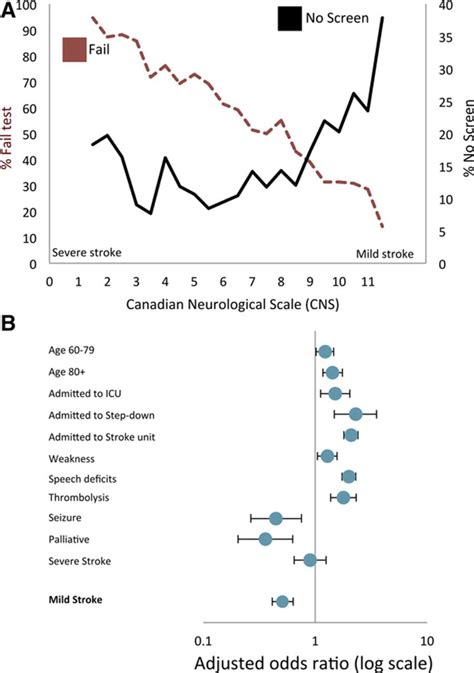 A

100
90
80
70
60
50
40
30
20
10
0

% Fail test

Fail

No Screen

40
35
30
25
20
15
10
5
0

% No Screen

Severe stroke

Mild stroke

0 1 2 3 4 5 6 7 8 9 10 11

Canadian Neurological Scale (CNS)

B

Age 60-79
Age 80+
Admitted to ICU
Admitted to Step-down
Admitted to Stroke unit
Weakness
Speech deficits
Thrombolysis
Seizure
Palliative
Severe Stroke

Mild Stroke

0.1 1 10

Adjusted odds ratio (log scale)